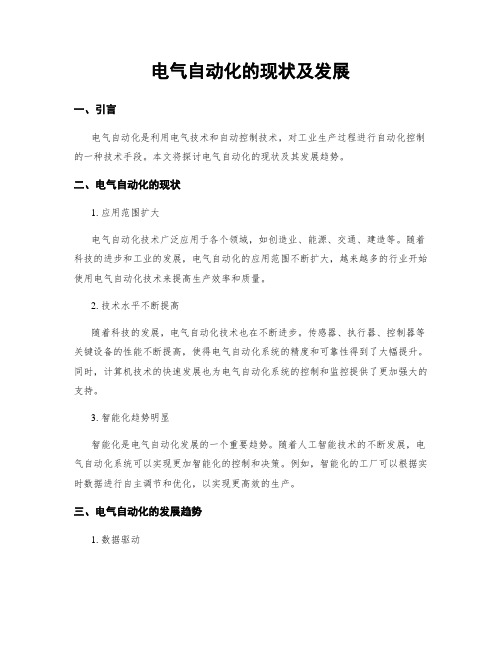 电气自动化的现状及发展

一、引言

电气自动化是利用电气技术和自动控制技术，对工业生产过程进行自动化控制的一种技术手段。本文将探讨电气自动化的现状及其发展趋势。

二、电气自动化的现状

1. 应用范围扩大

电气自动化技术广泛应用于各个领域，如制造业、能源、交通、建造等。随着科技的进步和工业的发展，电气自动化的应用范围不断扩大，越来越多的行业开始使用电气自动化技术来提高生产效率和质量。

2. 技术水平不断提高

随着科技的发展，电气自动化技术也在不断进步。传感器、执行器、控制器等关键设备的性能不断提高，使得电气自动化系统的精度和可靠性得到了大幅提升。同时，计算机技术的快速发展也为电气自动化系统的控制和监控提供了更加强大的支持。

3. 智能化趋势明显

智能化是电气自动化发展的一个重要趋势。随着人工智能技术的不断发展，电气自动化系统可以实现更加智能化的控制和决策。例如，智能化的工厂可以根据实时数据进行自主调节和优化，以实现更高效的生产。

三、电气自动化的发展趋势

1. 数据驱动